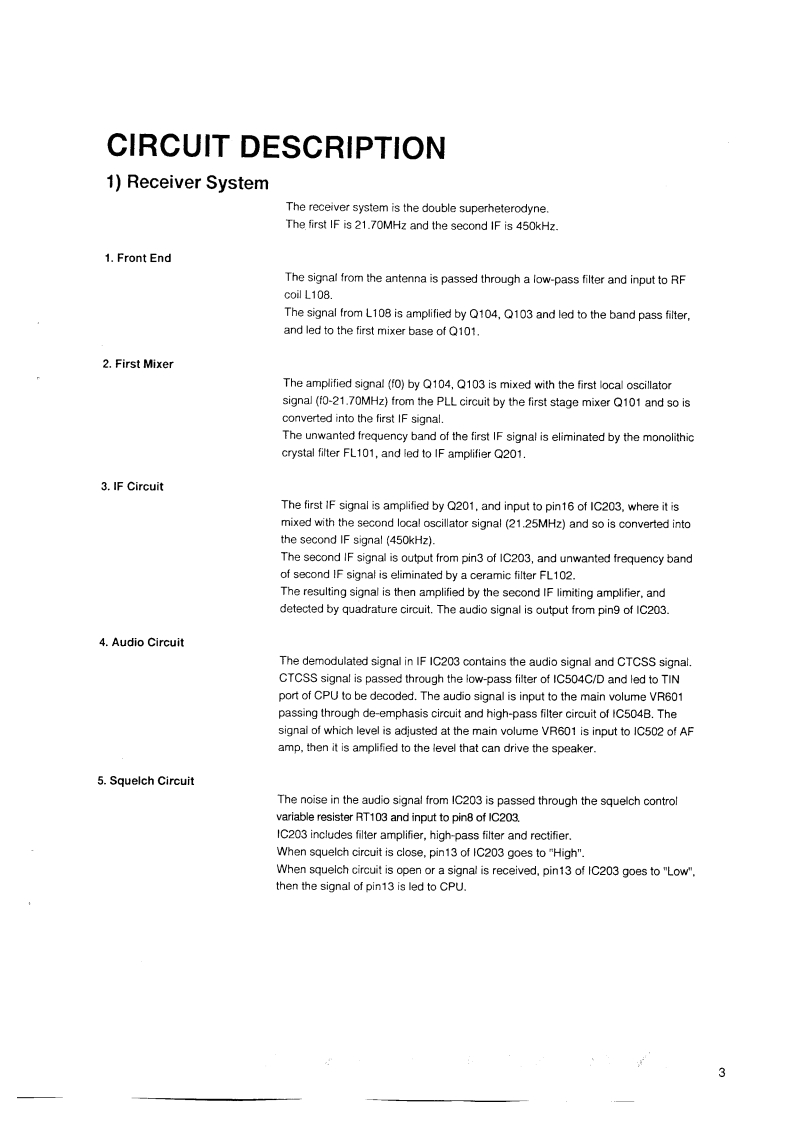 CIRCUIT DESCRIPTION

1) Receiver System

The receiver system is the double superheterodyne.
The first IF is 21.70MHz and the second IF is 450kHz.

1. Front End

The signal from the antenna is passed through a low-pass filter and input to RF coil L108.
The signal from L108 is amplified by Q104, Q103 and led to the band pass filter, and led to the first mixer base of Q101.

2. First Mixer

The amplified signal (f0) by Q104, Q103 is mixed with the first local oscillator signal (f0-21.70MHz) from the PLL circuit by the first stage mixer Q101 and so is converted into the first IF signal.
The unwanted frequency band of the first IF signal is eliminated by the monolithic crystal filter FL101, and led to IF amplifier Q201.

3. IF Circuit

The first IF signal is amplified by Q201, and input to pin16 of IC203, where it is mixed with the second local oscillator signal (21.25MHz) and so is converted into the second IF signal (450kHz).
The second IF signal is output from pin3 of IC203, and unwanted frequency band of second IF signal is eliminated by a ceramic filter FL102.
The resulting signal is then amplified by the second IF limiting amplifier, and detected by quadrature circuit. The audio signal is output from pin9 of IC203.

4. Audio Circuit

The demodulated signal in IF IC203 contains the audio signal and CTCSS signal. CTCSS signal is passed through the low-pass filter of IC504C/D and led to TIN port of CPU to be decoded. The audio signal is input to the main volume VR601 passing through de-emphasis circuit and high-pass filter circuit of IC504B. The signal of which level is adjusted at the main volume VR601 is input to IC502 of AF amp, then it is amplified to the level that can drive the speaker.

5. Squelch Circuit

The noise in the audio signal from IC203 is passed through the squelch control variable resister RT103 and input to pin8 of IC203.
IC203 includes filter amplifier, high-pass filter and rectifier.
When squelch circuit is close, pin13 of IC203 goes to "High".
When squelch circuit is open or a signal is received, pin13 of IC203 goes to "Low", then the signal of pin13 is led to CPU.

3